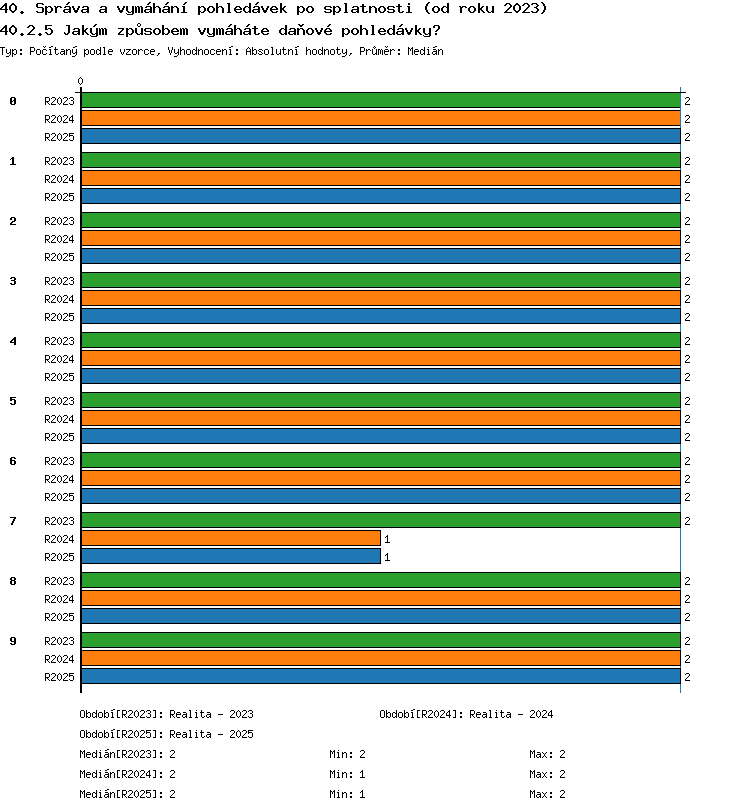 40. Správa a vymáhání pohledávek po splatnosti (od roku 2023)
40.2.5 Jakým způsobem vymáháte daňové pohledávky?
Typ: Počítaný podle vzorce, Vyhodnocení: Absolutní hodnoty, Průměr: Medián

0

0 R2023 2
R2024 2
R2025 2
1 R2023 2
R2024 2
R2025 2
2 R2023 2
R2024 2
R2025 2
3 R2023 2
R2024 2
R2025 2
4 R2023 2
R2024 2
R2025 2
5 R2023 2
R2024 2
R2025 2
6 R2023 2
R2024 2
R2025 2
7 R2023 2
R2024 1
R2025 1
8 R2023 2
R2024 2
R2025 2
9 R2023 2
R2024 2
R2025 2

Období[R2023]: Realita - 2023
Období[R2024]: Realita - 2024
Období[R2025]: Realita - 2025
Medián[R2023]: 2 Min: 2 Max: 2
Medián[R2024]: 2 Min: 1 Max: 2
Medián[R2025]: 2 Min: 1 Max: 2